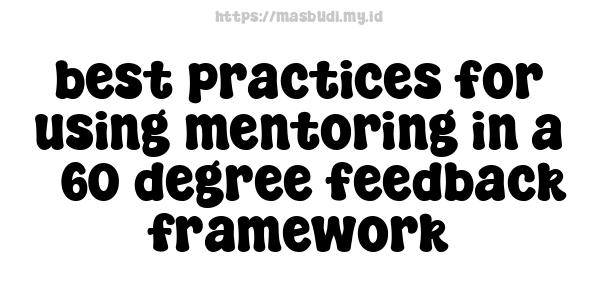 https://masbudi.my.id

best practices for using mentoring in a 60 degree feedback framework